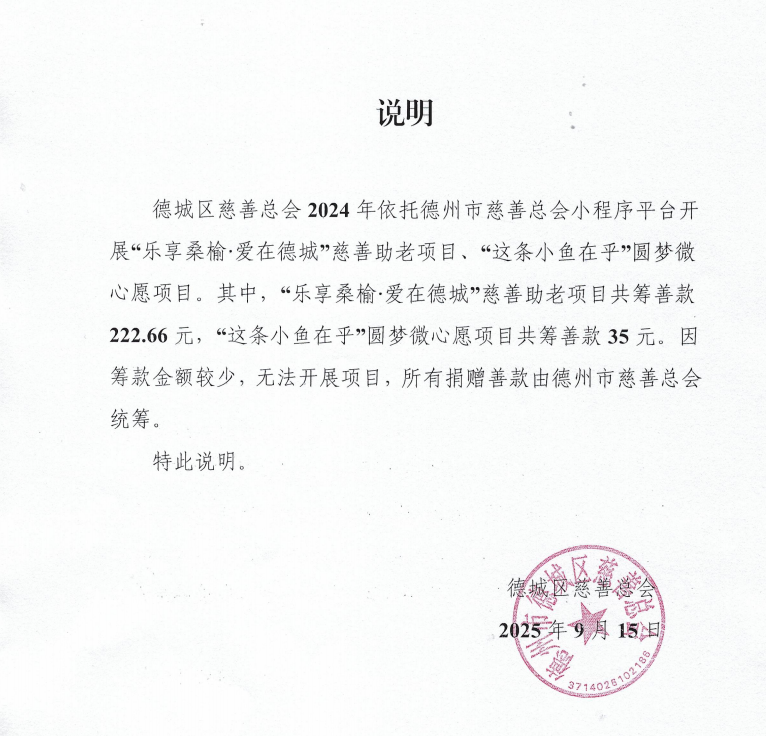 说明

德城区慈善总会 2024 年依托德州市慈善总会小程序平台开展“乐享桑榆·爱在德城”慈善助老项目、“这条小鱼在乎”圆梦微心愿项目。其中，“乐享桑榆·爱在德城”慈善助老项目共筹善款 222.66 元，“这条小鱼在乎”圆梦微心愿项目共筹善款 35 元。因筹款金额较少，无法开展项目，所有捐赠善款由德州市慈善总会统筹。

特此说明。

德城区慈善总会

2025 年 9 月 15 日

德州市德城区慈善总会

3714026102186